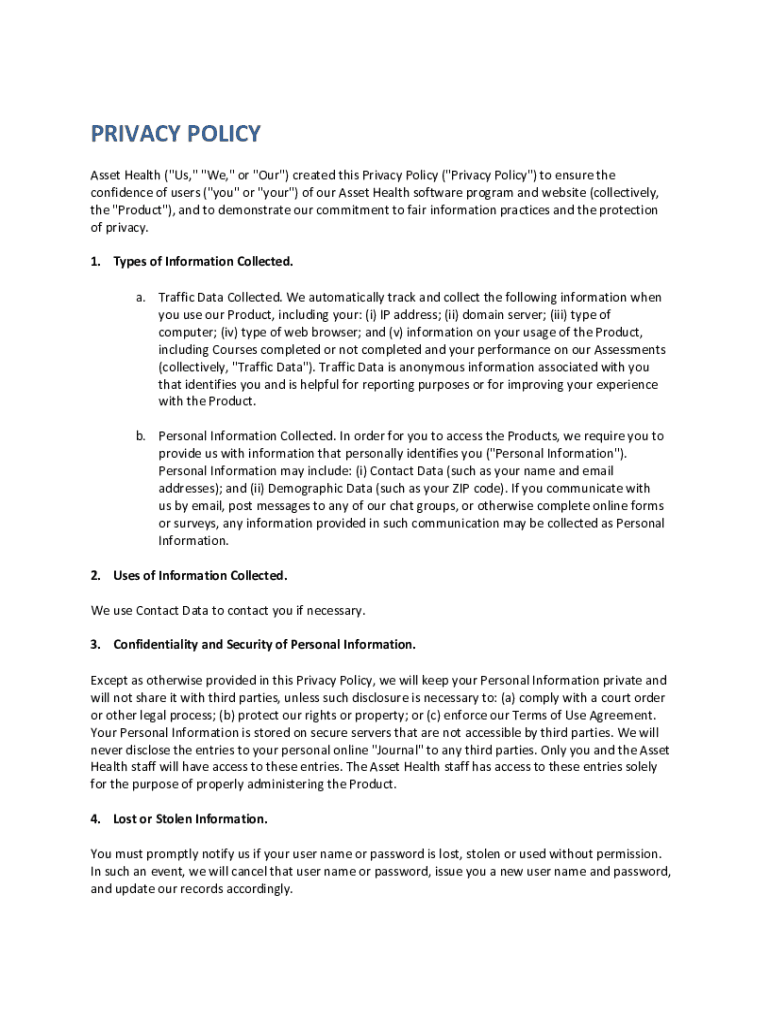 PRIVACY POLICY

Asset Health ("Us," "We," or "Our") created this Privacy Policy ("Privacy Policy") to ensure the confidence of users ("you" or "your") of our Asset Health software program and website (collectively, the "Product"), and to demonstrate our commitment to fair information practices and the protection of privacy.

1. Types of Information Collected.

a. Traffic Data Collected. We automatically track and collect the following information when you use our Product, including your: (i) IP address; (ii) domain server; (iii) type of computer; (iv) type of web browser; and (v) information on your usage of the Product, including Courses completed or not completed and your performance on our Assessments (collectively, "Traffic Data"). Traffic Data is anonymous information associated with you that identifies you and is helpful for reporting purposes or for improving your experience with the Product.

b. Personal Information Collected. In order for you to access the Products, we require you to provide us with information that personally identifies you ("Personal Information"). Personal Information may include: (i) Contact Data (such as your name and email addresses); and (ii) Demographic Data (such as your ZIP code). If you communicate with us by email, post messages to any of our chat groups, or otherwise complete online forms or surveys, any information provided in such communication may be collected as Personal Information.

2. Uses of Information Collected.

We use Contact Data to contact you if necessary.

3. Confidentiality and Security of Personal Information.

Except as otherwise provided in this Privacy Policy, we will keep your Personal Information private and will not share it with third parties, unless such disclosure is necessary to: (a) comply with a court order or other legal process; (b) protect our rights or property; or (c) enforce our Terms of Use Agreement. Your Personal Information is stored on secure servers that are not accessible by third parties. We will never disclose the entries to your personal online "Journal" to any third parties. Only you and the Asset Health staff will have access to these entries. The Asset Health staff has access to these entries solely for the purpose of properly administering the Product.

4. Lost or Stolen Information.

You must promptly notify us if your user name or password is lost, stolen or used without permission. In such an event, we will cancel that user name or password, issue you a new user name and password, and update our records accordingly.